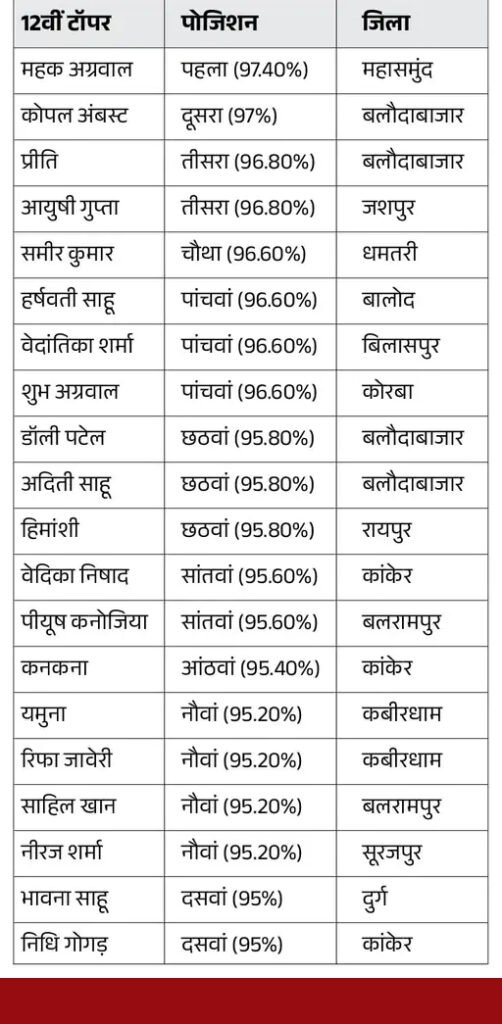 | 12वीं टॉपर | पोजिशन | जिला |
|---|---|---|
| महक अग्रवाल | पहला (97.40%) | महासमुंद |
| कोपल अंबस्ट | दूसरा (97%) | बलौदाबाजार |
| प्रीति | तीसरा (96.80%) | बलौदाबाजार |
| आयुषी गुप्ता | तीसरा (96.80%) | जशपुर |
| समीर कुमार | चौथा (96.60%) | धमतरी |
| हर्षवती साहू | पांचवां (96.60%) | बालोद |
| वेदांतिका शर्मा | पांचवां (96.60%) | बिलासपुर |
| शुभ अग्रवाल | पांचवां (96.60%) | कोरबा |
| डॉली पटेल | छठवां (95.80%) | बलौदाबाजार |
| अदिती साहू | छठवां (95.80%) | बलौदाबाजार |
| हिमांशी | छठवां (95.80%) | रायपुर |
| वेदिका निषाद | सांतवां (95.60%) | कांकेर |
| पीयूष कनोजिया | सांतवां (95.60%) | बलरामपुर |
| कनकना | आंठवां (95.40%) | कांकेर |
| यमुना | नौवां (95.20%) | कबीरधाम |
| रिफा जावेरी | नौवां (95.20%) | कबीरधाम |
| साहिल खान | नौवां (95.20%) | बलरामपुर |
| नीरज शर्मा | नौवां (95.20%) | सूरजपुर |
| भावना साहू | दसवां (95%) | दुर्ग |
| निधि गोगड़ | दसवां (95%) | कांकेर |